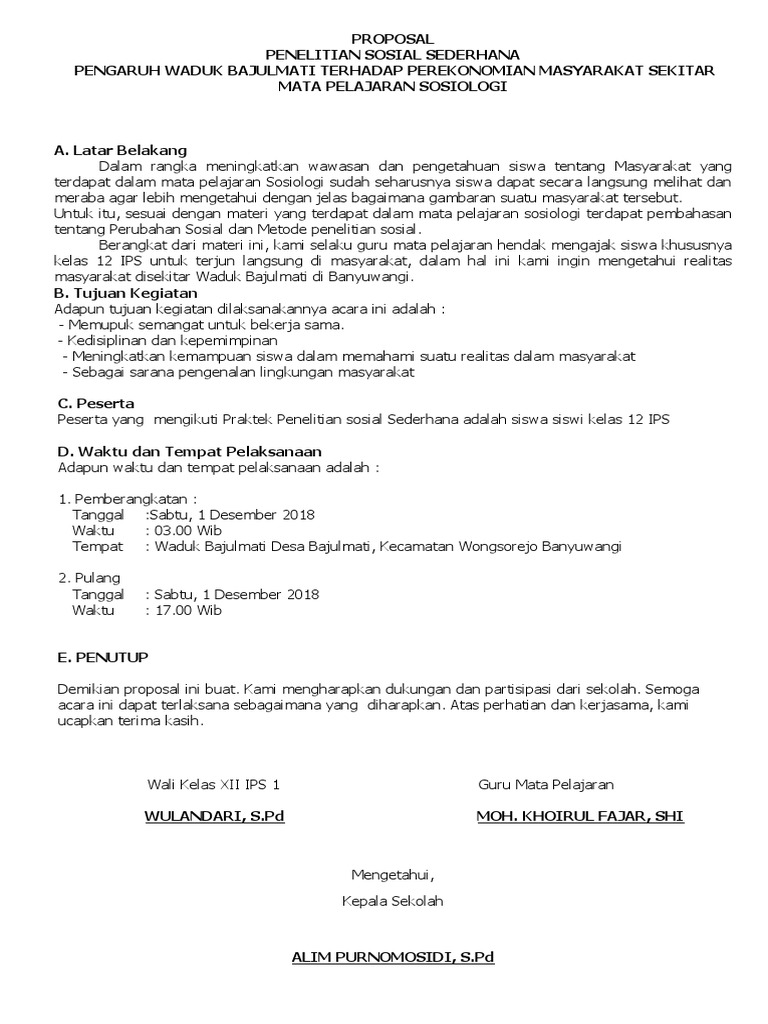 PROPOSAL
PENELITIAN SOSIAL SEDERHANA
PENGARUH WADUK BAJULMATI TERHADAP PEREKONOMIAN MASYARAKAT SEKITAR
MATA PELAJARAN SOSIOLOGI

A. Latar Belakang

Dalam rangka meningkatkan wawasan dan pengetahuan siswa tentang Masyarakat yang terdapat dalam mata pelajaran Sosiologi sudah seharusnya siswa dapat secara langsung melihat dan meraba agar lebih mengetahui dengan jelas bagaimana gambaran suatu masyarakat tersebut.
Untuk itu, sesuai dengan materi yang terdapat dalam mata pelajaran sosiologi terdapat pembahasan tentang Perubahan Sosial dan Metode penelitian sosial.

Berangkat dari materi ini, kami selaku guru mata pelajaran hendak mengajak siswa khususnya kelas 12 IPS untuk terjun langsung di masyarakat, dalam hal ini kami ingin mengetahui realitas masyarakat disekitar Waduk Bajulmati di Banyuwangi.

B. Tujuan Kegiatan
Adapun tujuan kegiatan dilaksanakannya acara ini adalah :
- Memupuk semangat untuk bekerja sama.
- Kedisiplinan dan kepemimpinan
- Meningkatkan kemampuan siswa dalam memahami suatu realitas dalam masyarakat
- Sebagai sarana pengenalan lingkungan masyarakat

C. Peserta
Peserta yang mengikuti Praktek Penelitian sosial Sederhana adalah siswa siswi kelas 12 IPS

D. Waktu dan Tempat Pelaksanaan
Adapun waktu dan tempat pelaksanaan adalah :

1. Pemberangkatan :
Tanggal :Sabtu, 1 Desember 2018
Waktu : 03.00 Wib
Tempat : Waduk Bajulmati Desa Bajulmati, Kecamatan Wongsorejo Banyuwangi

2. Pulang
Tanggal : Sabtu, 1 Desember 2018
Waktu : 17.00 Wib

E. PENUTUP

Demikian proposal ini buat. Kami mengharapkan dukungan dan partisipasi dari sekolah. Semoga acara ini dapat terlaksana sebagaimana yang diharapkan. Atas perhatian dan kerjasama, kami ucapkan terima kasih.

Wali Kelas XII IPS 1

WULANDARI, S.Pd

Guru Mata Pelajaran

MOH. KHOIRUL FAJAR, SHI

Mengetahui,
Kepala Sekolah

ALIM PURNOMOSIDI, S.Pd